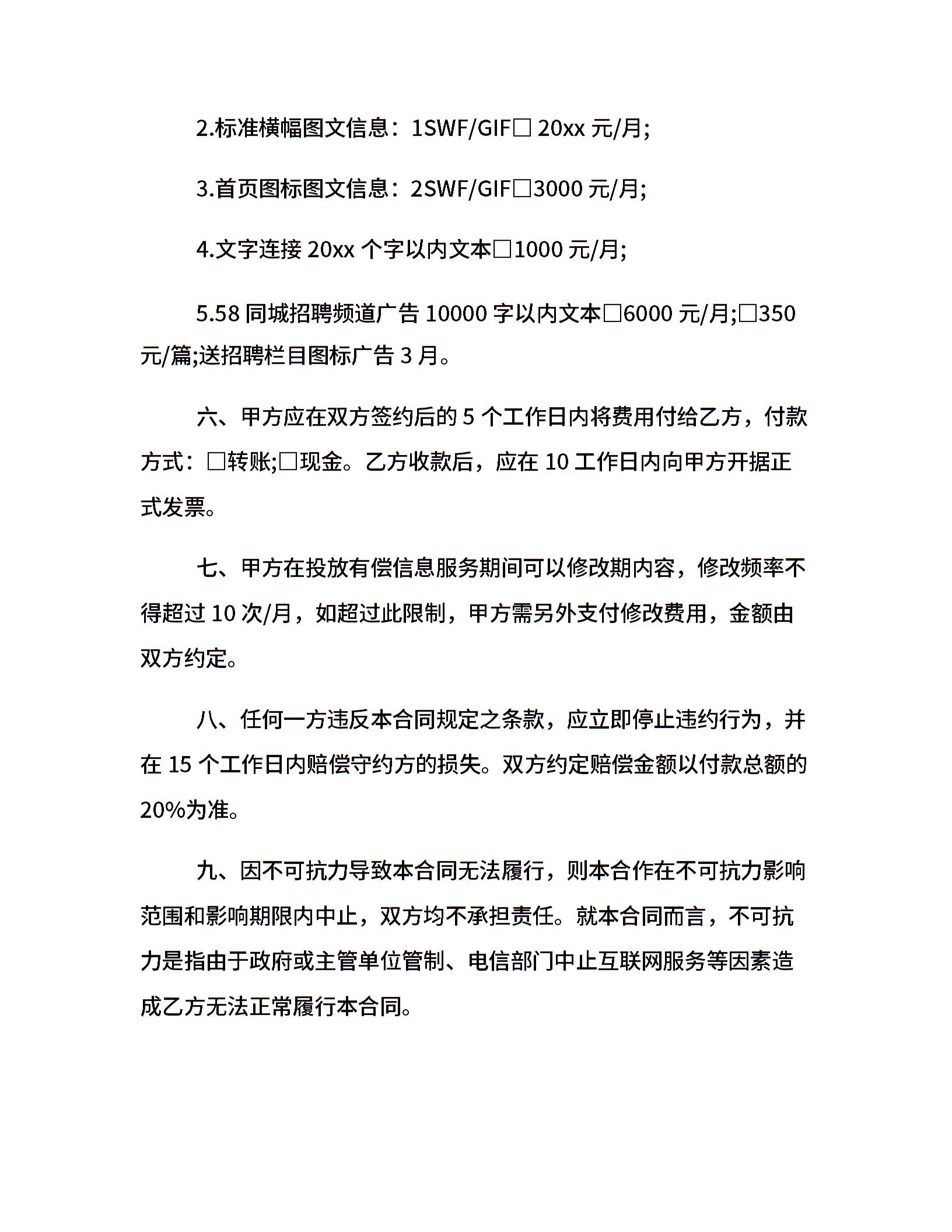 2.标准横幅图文信息：1SWF/GIF☐20xx元/月;

3.首页图标图文信息：2SWF/GIF☐3000元/月;

4.文字连接20xx个字以内文本☐1000元/月;

5.58同城招聘频道广告10000字以内文本☐6000元/月;☐350元/篇;送招聘栏目图标广告3月。

六、甲方应在双方签约后的5个工作日内将费用付给乙方，付款方式：☐转账;☐现金。乙方收款后，应在10工作日内向甲方开据正式发票。

七、甲方在投放有偿信息服务期间可以修改期内容，修改频率不得超过10次/月，如超过此限制，甲方需另外支付修改费用，金额由双方约定。

八、任何一方违反本合同规定之条款，应立即停止违约行为，并在15个工作日内赔偿守约方的损失。双方约定赔偿金额以付款总额的20%为准。

九、因不可抗力导致本合同无法履行，则本合作在不可抗力影响范围和影响期限内中止，双方均不承担责任。就本合同而言，不可抗力是指由于政府或主管单位管制、电信部门中止互联网服务等因素造成乙方无法正常履行本合同。